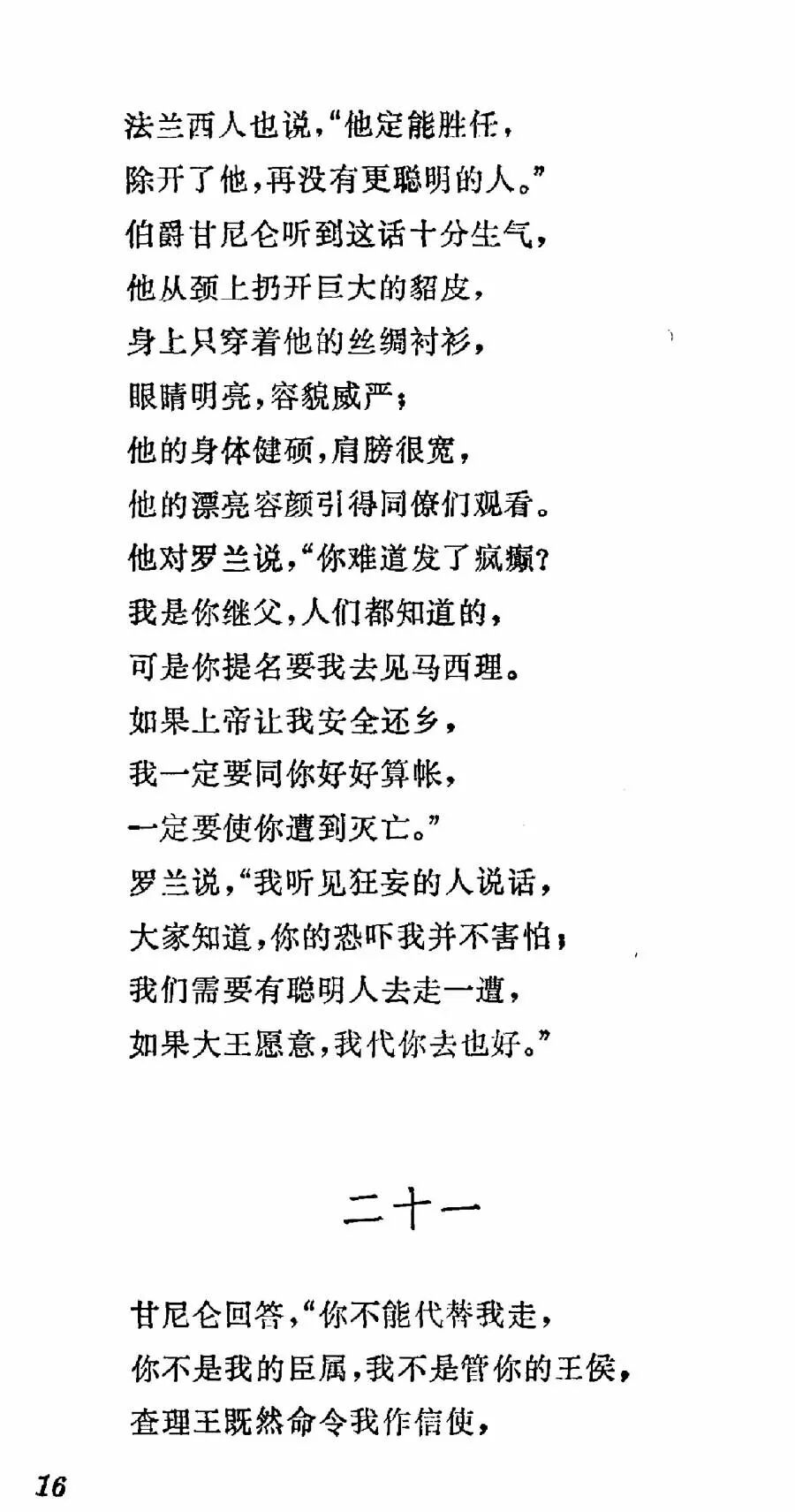 法兰西人也说，“他定能胜任，
除开了他，再没有更聪明的人。”
伯爵甘尼仑听到这话十分生气，
他从颈上扔开巨大的貂皮，
身上只穿着他的丝绸衬衫，
眼睛明亮，容貌威严；
他的身体健硕，肩膀很宽，
他的漂亮容颜引得同僚们观看。
他对罗兰说，“你难道发了疯癫？
我是你继父，人们都知道的，
可是你提名要我去见马西理。
如果上帝让我安全还乡，
我一定要同你好好算帐，
一定要使你遭到灭亡。”
罗兰说，“我听见狂妄的人说话，
大家知道，你的恐吓我并不害怕；
我们需要有聪明人去走一遭，
如果大王愿意，我代你去也好。”

二十一

甘尼仑回答，“你不能代替我走，
你不是我的臣属，我不是管你的王侯，
查理王既然命令我作信使，

16